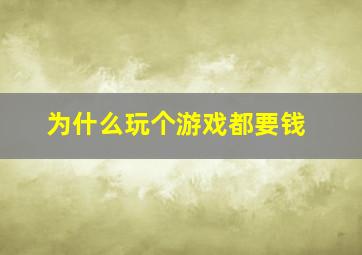 为什么玩个游戏都要钱